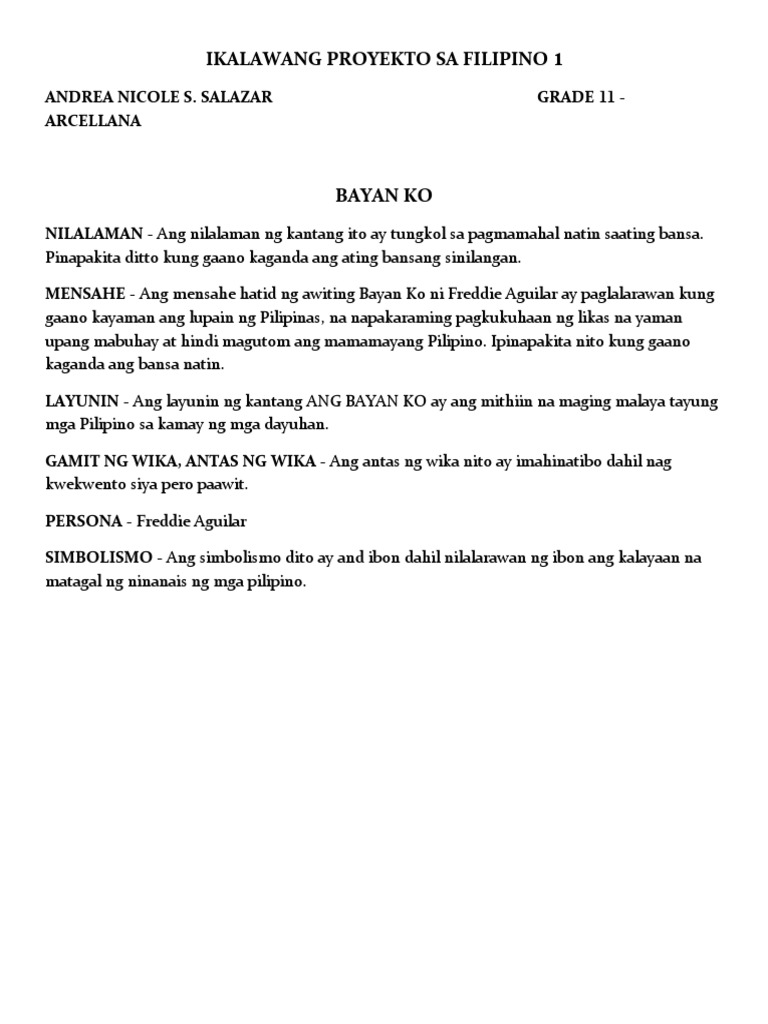 IKALAWANG PROYEKTO SA FILIPINO 1

ANDREA NICOLE S. SALAZAR GRADE 11 - ARCELLANA

BAYAN KO

NILALAMAN - Ang nilalaman ng kantang ito ay tungkol sa pagmamahal natin saating bansa. Pinapakita ditto kung gaano kaganda ang ating bansang sinilangan.

MENSAHE - Ang mensahe hatid ng awiting Bayan Ko ni Freddie Aguilar ay paglalarawan kung gaano kayaman ang lupain ng Pilipinas, na napakaraming pagkukuhaan ng likas na yaman upang mabuhay at hindi magutom ang mamamayang Pilipino. Ipinapakita nito kung gaano kaganda ang bansa natin.

LAYUNIN - Ang layunin ng kantang ANG BAYAN KO ay ang mithiin na maging malaya tayung mga Pilipino sa kamay ng mga dayuhan.

GAMIT NG WIKA, ANTAS NG WIKA - Ang antas ng wika nito ay imahinatibo dahil nag kwekwento siya pero paawit.

PERSONA - Freddie Aguilar

SIMBOLISMO - Ang simbolismo dito ay and ibon dahil nilalarawan ng ibon ang kalayaan na matagal ng ninanais ng mga pilipino.